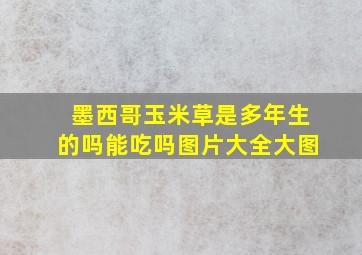 墨西哥玉米草是多年生的吗能吃吗图片大全大图